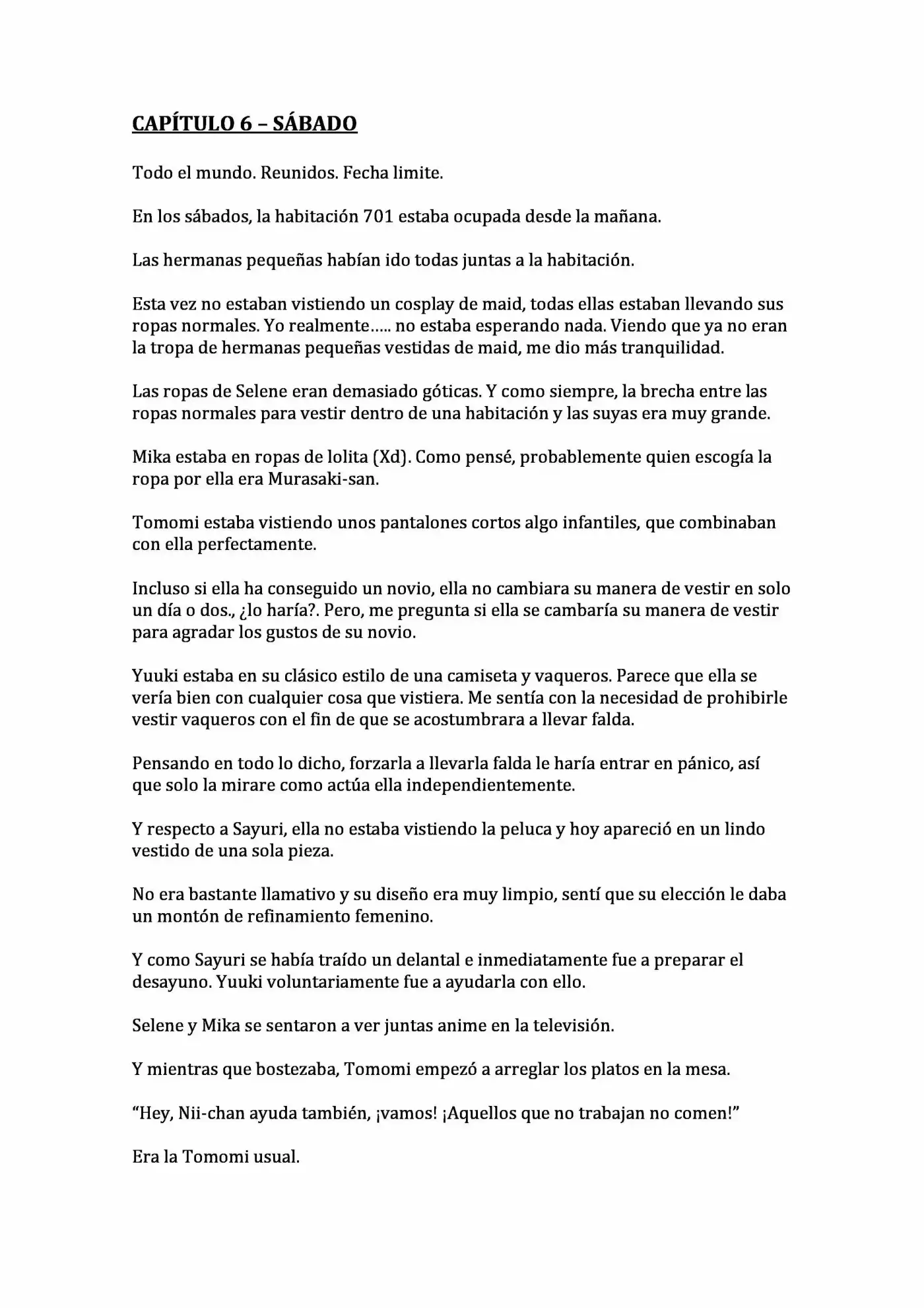 CAPÍTULO 6 – SÁBADO

Todo el mundo. Reunidos. Fecha limite.

En los sábados, la habitación 701 estaba ocupada desde la mañana.

Las hermanas pequeñas habían ido todas juntas a la habitación.

Esta vez no estaban vistiendo un cosplay de maid, todas ellas estaban llevando sus ropas normales. Yo realmente….. no estaba esperando nada. Viendo que ya no eran la tropa de hermanas pequeñas vestidas de maid, me dio más tranquilidad.

Las ropas de Selene eran demasiado góticas. Y como siempre, la brecha entre las ropas normales para vestir dentro de una habitación y las suyas era muy grande.

Mika estaba en ropas de lolita (Xd). Como pensé, probablemente quien escogía la ropa por ella era Murasaki-san.

Tomomi estaba vistiendo unos pantalones cortos algo infantiles, que combinaban con ella perfectamente.

Incluso si ella ha conseguido un novio, ella no cambiara su manera de vestir en solo un día o dos., ¿lo haría?. Pero, me pregunta si ella se cambaría su manera de vestir para agradar los gustos de su novio.

Yuuki estaba en su clásico estilo de una camiseta y vaqueros. Parece que ella se vería bien con cualquier cosa que vistiera. Me sentía con la necesidad de prohibirle vestir vaqueros con el fin de que se acostumbrara a llevar falda.

Pensando en todo lo dicho, forzarla a llevarla falda le haría entrar en pánico, así que solo la mirare como actúa ella independientemente.

Y respecto a Sayuri, ella no estaba vistiendo la peluca y hoy apareció en un lindo vestido de una sola pieza.

No era bastante llamativo y su diseño era muy limpio, sentí que su elección le daba un montón de refinamiento femenino.

Y como Sayuri se había traído un delantal e inmediatamente fue a preparar el desayuno. Yuuki voluntariamente fue a ayudarla con ello.

Selene y Mika se sentaron a ver juntas anime en la televisión.

Y mientras que bostezaba, Tomomi empezó a arreglar los platos en la mesa.

“Hey, Nii-chan ayuda también, ¡vamos! ¡Aquellos que no trabajan no comen!”

Era la Tomomi usual.